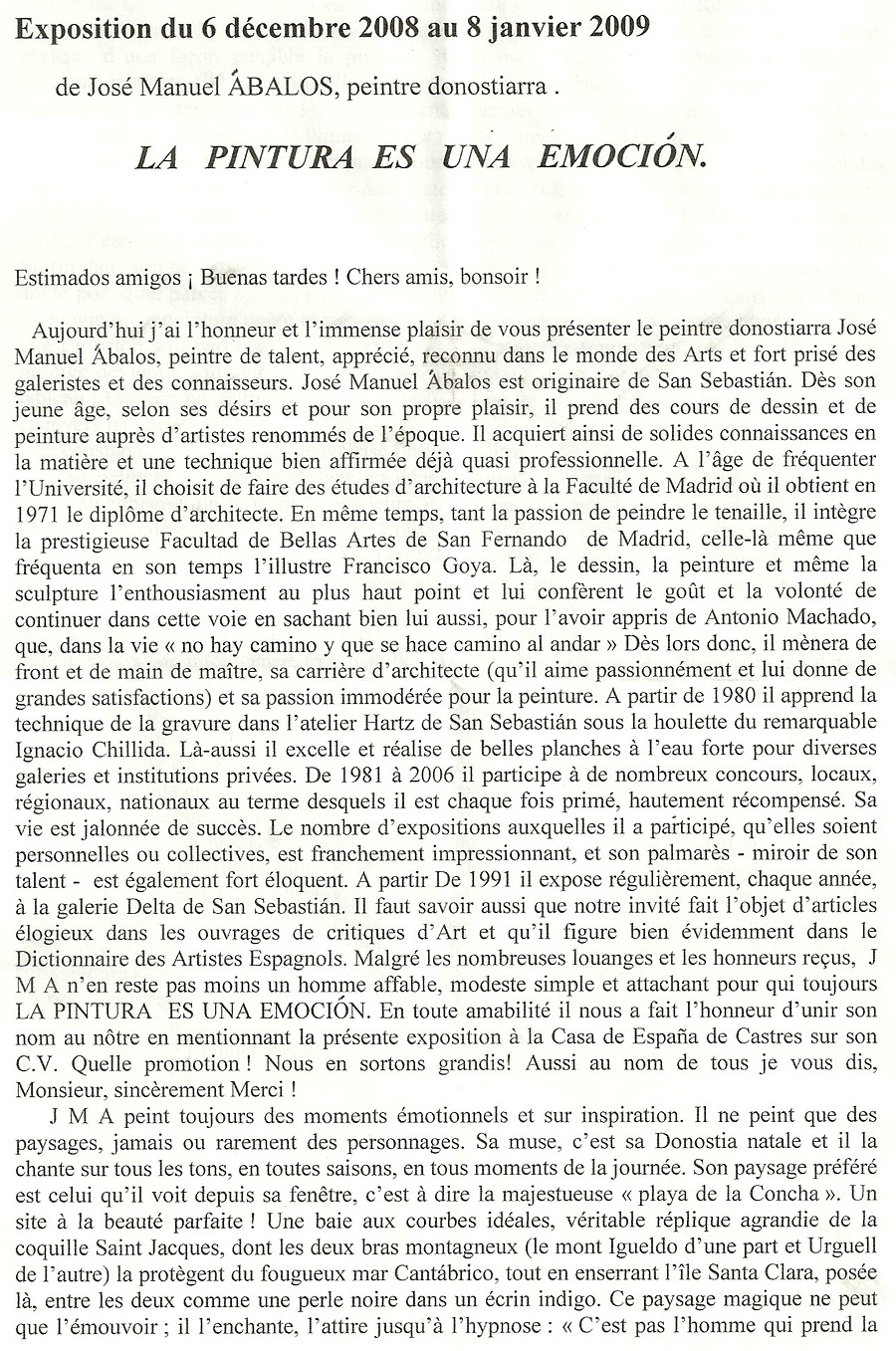 Exposition du 6 décembre 2008 au 8 janvier 2009

de José Manuel ÁBALOS, peintre donostiarra .

LA PINTURA ES UNA EMOCIÓN.

Estimados amigos ¡ Buenas tardes ! Chers amis, bonsoir !

Aujourd'hui j'ai l'honneur et l'immense plaisir de vous présenter le peintre donostiarra José Manuel Ábalos, peintre de talent, apprécié, reconnu dans le monde des Arts et fort prisé des galeristes et des connaisseurs. José Manuel Ábalos est originaire de San Sebastián. Dès son jeune âge, selon ses désirs et pour son propre plaisir, il prend des cours de dessin et de peinture auprès d'artistes renommés de l'époque. Il acquiert ainsi de solides connaissances en la matière et une technique bien affirmée déjà quasi professionnelle. A l'âge de fréquenter l'Université, il choisit de faire des études d'architecture à la Faculté de Madrid où il obtient en 1971 le diplôme d'architecte. En même temps, tant la passion de peindre le tenaille, il intègre la prestigieuse Facultad de Bellas Artes de San Fernando de Madrid, celle-là même que fréquenta en son temps l'illustre Francisco Goya. Là, le dessin, la peinture et même la sculpture l'enthousiasment au plus haut point et lui confèrent le goût et la volonté de continuer dans cette voie en sachant bien lui aussi, pour l'avoir appris de Antonio Machado, que, dans la vie « no hay camino y que se hace camino al andar » Dès lors donc, il mènera de front et de main de maître, sa carrière d'architecte (qu'il aime passionnément et lui donne de grandes satisfactions) et sa passion immodérée pour la peinture. A partir de 1980 il apprend la technique de la gravure dans l'atelier Hartz de San Sebastián sous la houlette du remarquable Ignacio Chillida. Là-aussi il excelle et réalise de belles planches à l'eau forte pour diverses galeries et institutions privées. De 1981 à 2006 il participe à de nombreux concours, locaux, régionaux, nationaux au terme desquels il est chaque fois primé, hautement récompensé. Sa vie est jalonnée de succès. Le nombre d'expositions auxquelles il a participé, qu'elles soient personnelles ou collectives, est franchement impressionnant, et son palmarès - miroir de son talent - est également fort éloquent. A partir De 1991 il expose régulièrement, chaque année, à la galerie Delta de San Sebastián. Il faut savoir aussi que notre invité fait l'objet d'articles élogieux dans les ouvrages de critiques d'Art et qu'il figure bien évidemment dans le Dictionnaire des Artistes Espagnols. Malgré les nombreuses louanges et les honneurs reçus, J M A n'en reste pas moins un homme affable, modeste simple et attachant pour qui toujours LA PINTURA ES UNA EMOCIÓN. En toute amabilité il nous a fait l'honneur d'unir son nom au nôtre en mentionnant la présente exposition à la Casa de España de Castres sur son C.V. Quelle promotion ! Nous en sortons grandis! Aussi au nom de tous je vous dis, Monsieur, sincèrement Merci !

J M A peint toujours des moments émotionnels et sur inspiration. Il ne peint que des paysages, jamais ou rarement des personnages. Sa muse, c'est sa Donostia natale et il la chante sur tous les tons, en toutes saisons, en tous moments de la journée. Son paysage préféré est celui qu'il voit depuis sa fenêtre, c'est à dire la majestueuse « playa de la Concha ». Un site à la beauté parfaite ! Une baie aux courbes idéales, véritable réplique agrandie de la coquille Saint Jacques, dont les deux bras montagneux (le mont Igueldo d'une part et Urguell de l'autre) la protègent du fougueux mar Cantábrico, tout en enserrant l'île Santa Clara, posée là, entre les deux comme une perle noire dans un écrin indigo. Ce paysage magique ne peut que l'émouvoir ; il l'enchante, l'attire jusqu'à l'hypnose : « C'est pas l'homme qui prend la